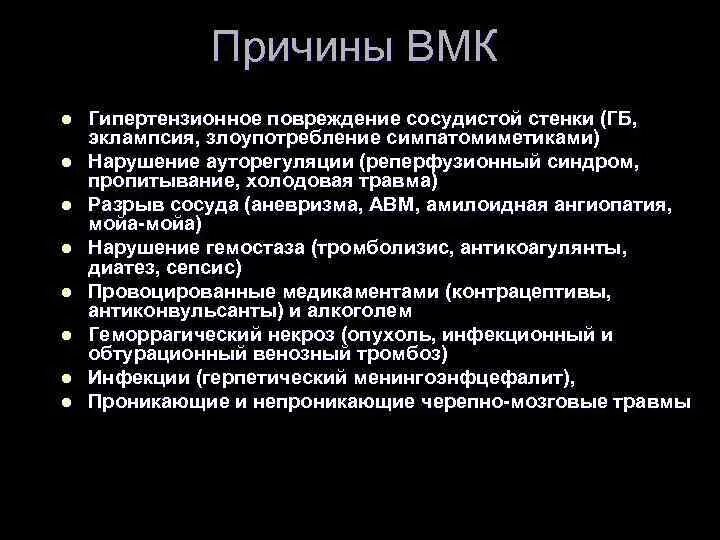 Причины ВМК

• Гипертензионное повреждение сосудистой стенки (ГБ, эклампсия, злоупотребление симпатомиметиками)
• Нарушение ауторегуляции (реперфузионный синдром, пропитывание, холодовая травма)
• Разрыв сосуда (аневризма, АВМ, амилоидная ангиопатия, мойа-мойа)
• Нарушение гемостаза (тромболизис, антикоагулянты, диатез, сепсис)
• Провоцированные медикаментами (контрацептивы, антиконвульсанты) и алкоголем
• Геморрагический некроз (опухоль, инфекционный и обтурационный венозный тромбоз)
• Инфекции (герпетический менингоэнфцефалит),
• Проникающие и непроникающие черепно-мозговые травмы